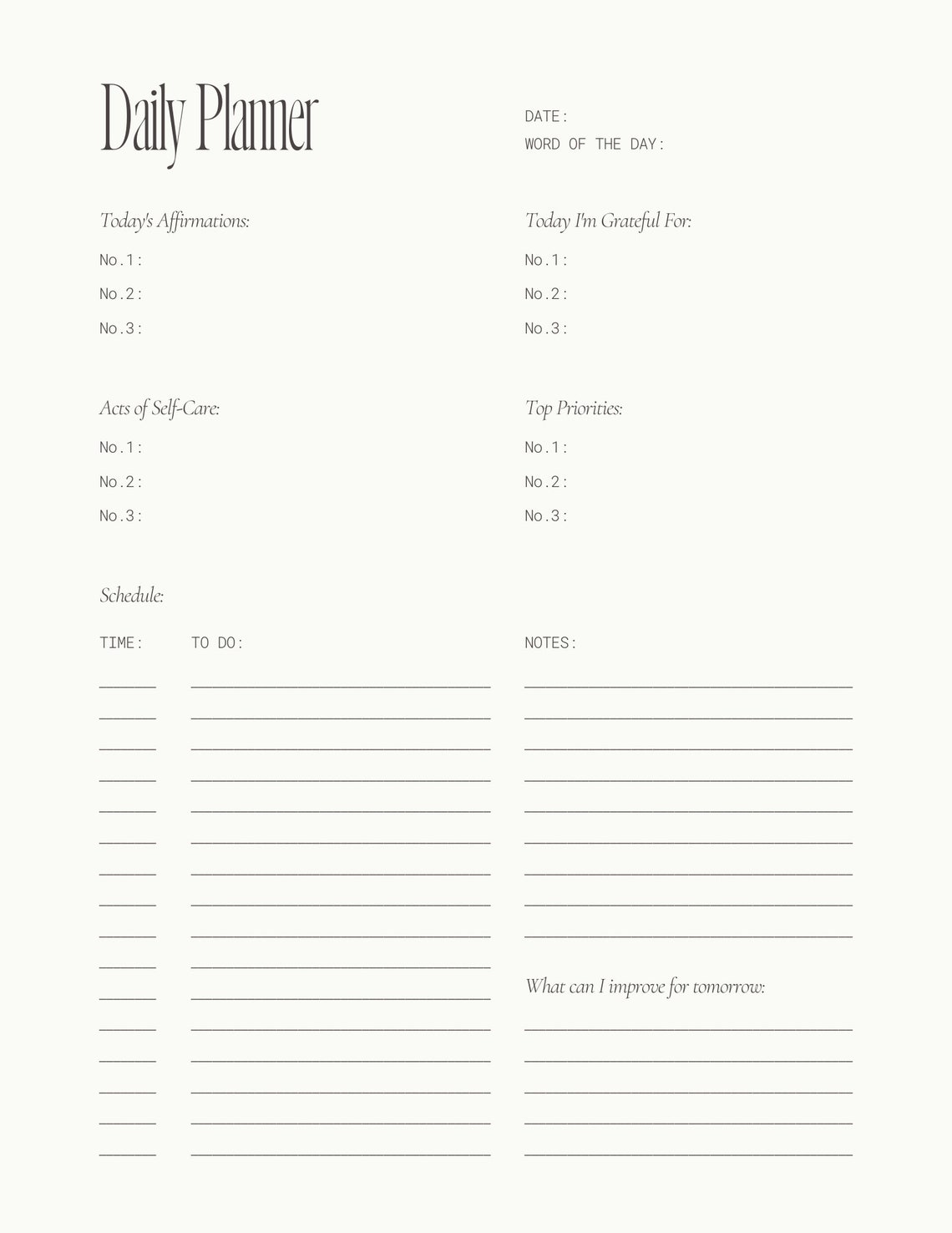 Daily Planner

DATE:
WORD OF THE DAY:

Today's Affirmations:
No.1:
No.2:
No.3:

Today I'm Grateful For:
No.1:
No.2:
No.3:

Acts of Self-Care:
No.1:
No.2:
No.3:

Top Priorities:
No.1:
No.2:
No.3:

Schedule:

TIME: TO DO:

NOTES:

What can I improve for tomorrow: